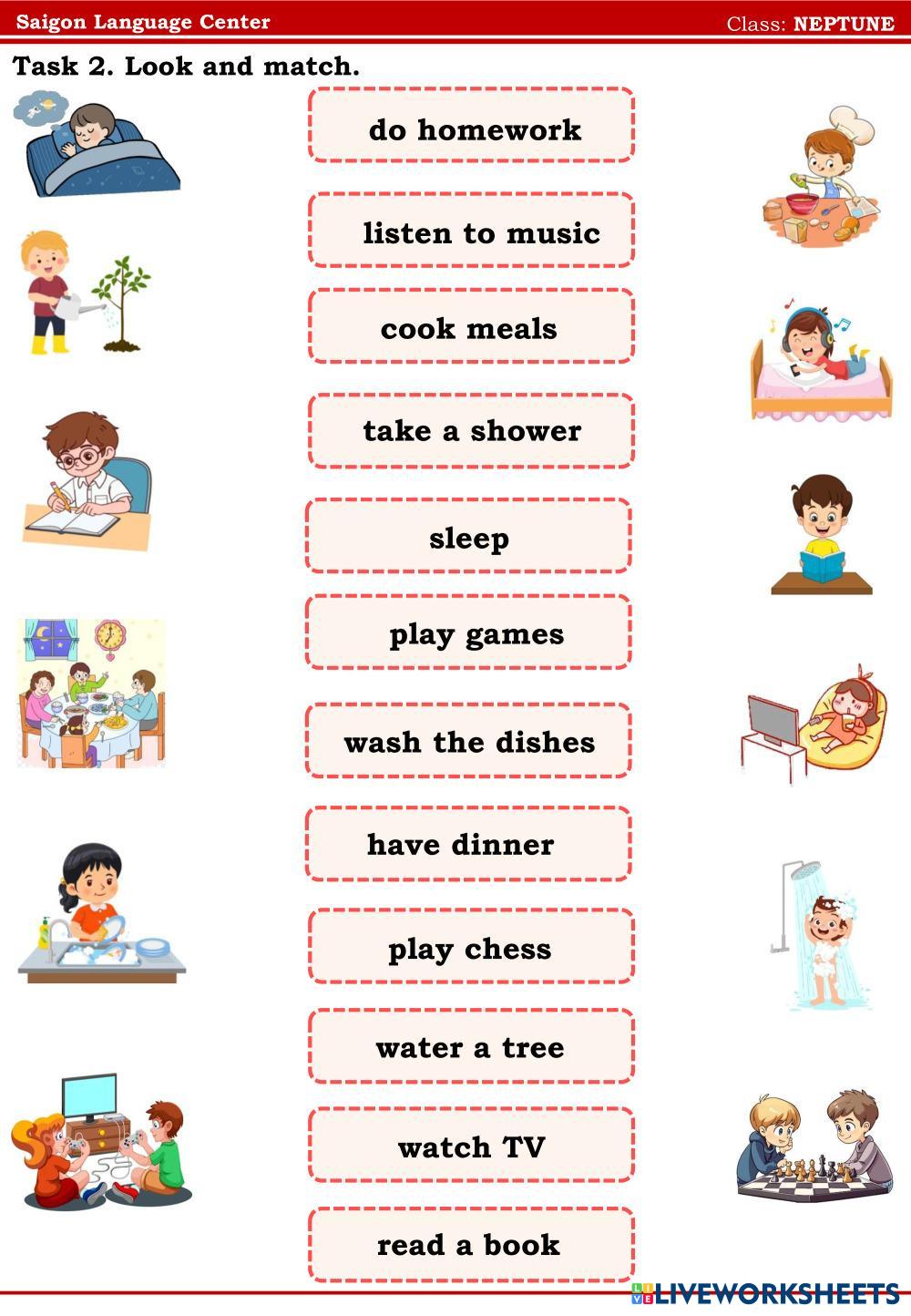 Saigon Language Center

Class: NEPTUNE

Task 2. Look and match.

do homework

listen to music

cook meals

take a shower

sleep

play games

wash the dishes

have dinner

play chess

water a tree

watch TV

read a book

LIVEWORKSHEETS